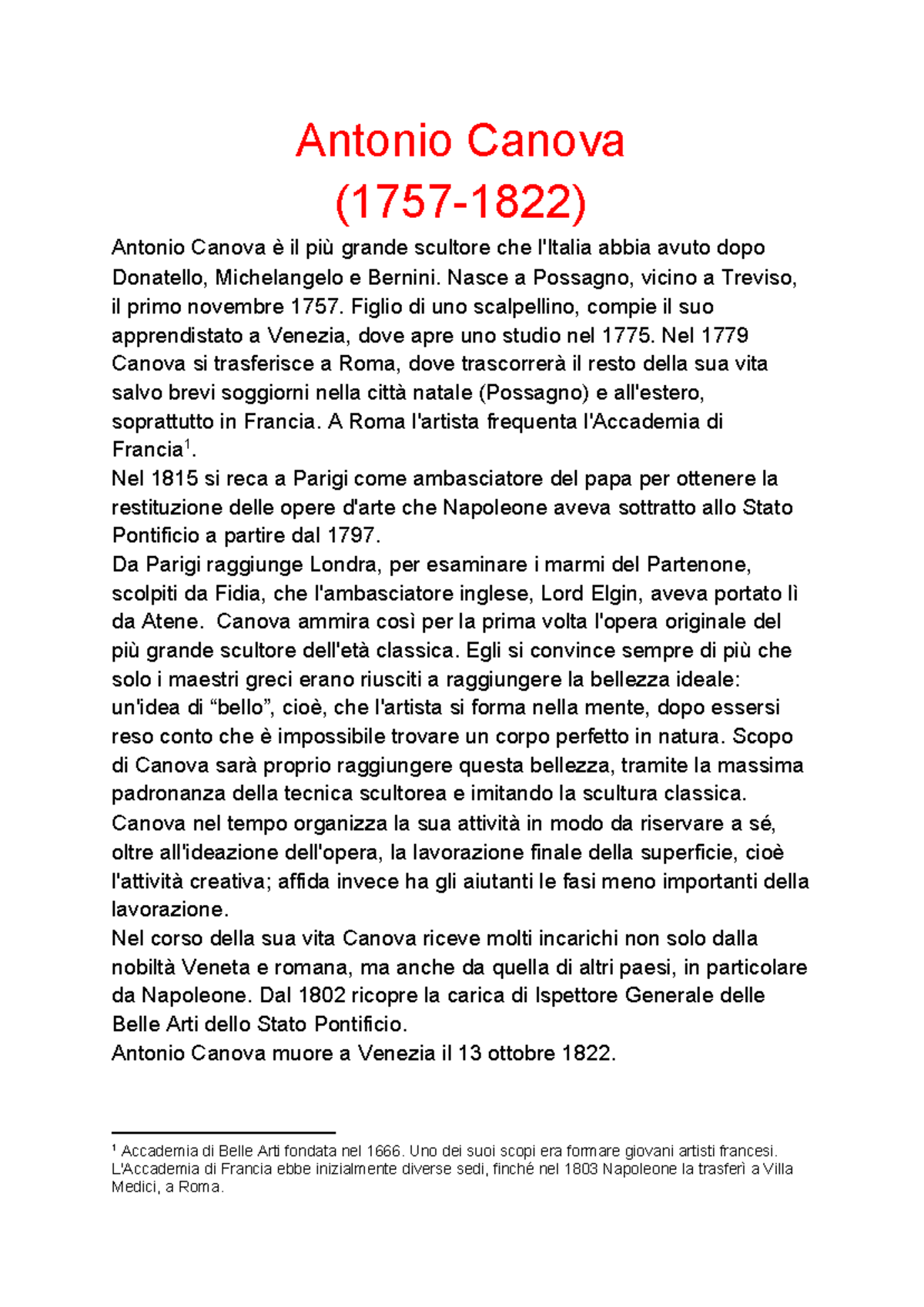 Antonio Canova
(1757-1822)

Antonio Canova è il più grande scultore che l'Italia abbia avuto dopo Donatello, Michelangelo e Bernini. Nasce a Possagno, vicino a Treviso, il primo novembre 1757. Figlio di uno scalpellino, compie il suo apprendistato a Venezia, dove apre uno studio nel 1775. Nel 1779 Canova si trasferisce a Roma, dove trascorrerà il resto della sua vita salvo brevi soggiorni nella città natale (Possagno) e all'estero, soprattutto in Francia. A Roma l'artista frequenta l'Accademia di Francia$^1$.
Nel 1815 si reca a Parigi come ambasciatore del papa per ottenere la restituzione delle opere d'arte che Napoleone aveva sottratto allo Stato Pontificio a partire dal 1797.
Da Parigi raggiunge Londra, per esaminare i marmi del Partenone, scolpiti da Fidia, che l'ambasciatore inglese, Lord Elgin, aveva portato lì da Atene. Canova ammira così per la prima volta l'opera originale del più grande scultore dell'età classica. Egli si convince sempre di più che solo i maestri greci erano riusciti a raggiungere la bellezza ideale: un'idea di “bello”, cioè, che l'artista si forma nella mente, dopo essersi reso conto che è impossibile trovare un corpo perfetto in natura. Scopo di Canova sarà proprio raggiungere questa bellezza, tramite la massima padronanza della tecnica scultorea e imitando la scultura classica.
Canova nel tempo organizza la sua attività in modo da riservare a sé, oltre all'ideazione dell'opera, la lavorazione finale della superficie, cioè l'attività creativa; affida invece ha gli aiutanti le fasi meno importanti della lavorazione.
Nel corso della sua vita Canova riceve molti incarichi non solo dalla nobiltà Veneta e romana, ma anche da quella di altri paesi, in particolare da Napoleone. Dal 1802 ricopre la carica di Ispettore Generale delle Belle Arti dello Stato Pontificio.
Antonio Canova muore a Venezia il 13 ottobre 1822.

$^1$ Accademia di Belle Arti fondata nel 1666. Uno dei suoi scopi era formare giovani artisti francesi. L'Accademia di Francia ebbe inizialmente diverse sedi, finché nel 1803 Napoleone la trasferì a Villa Medici, a Roma.